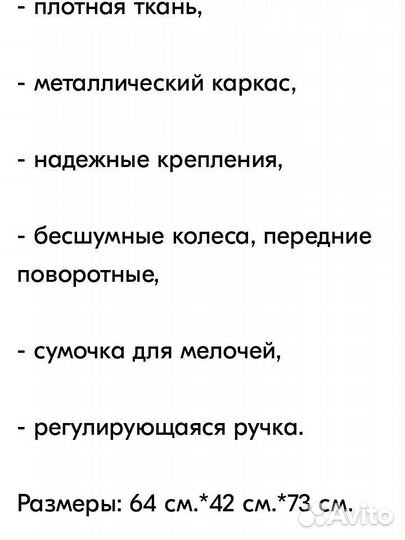 - плотная ткань,

- металлический каркас,

- надежные крепления,

- бесшумные колеса, передние поворотные,

- сумочка для мелочей,

- регулирующаяся ручка.

Размеры: 64 см.*42 см.*73 см.

Avito